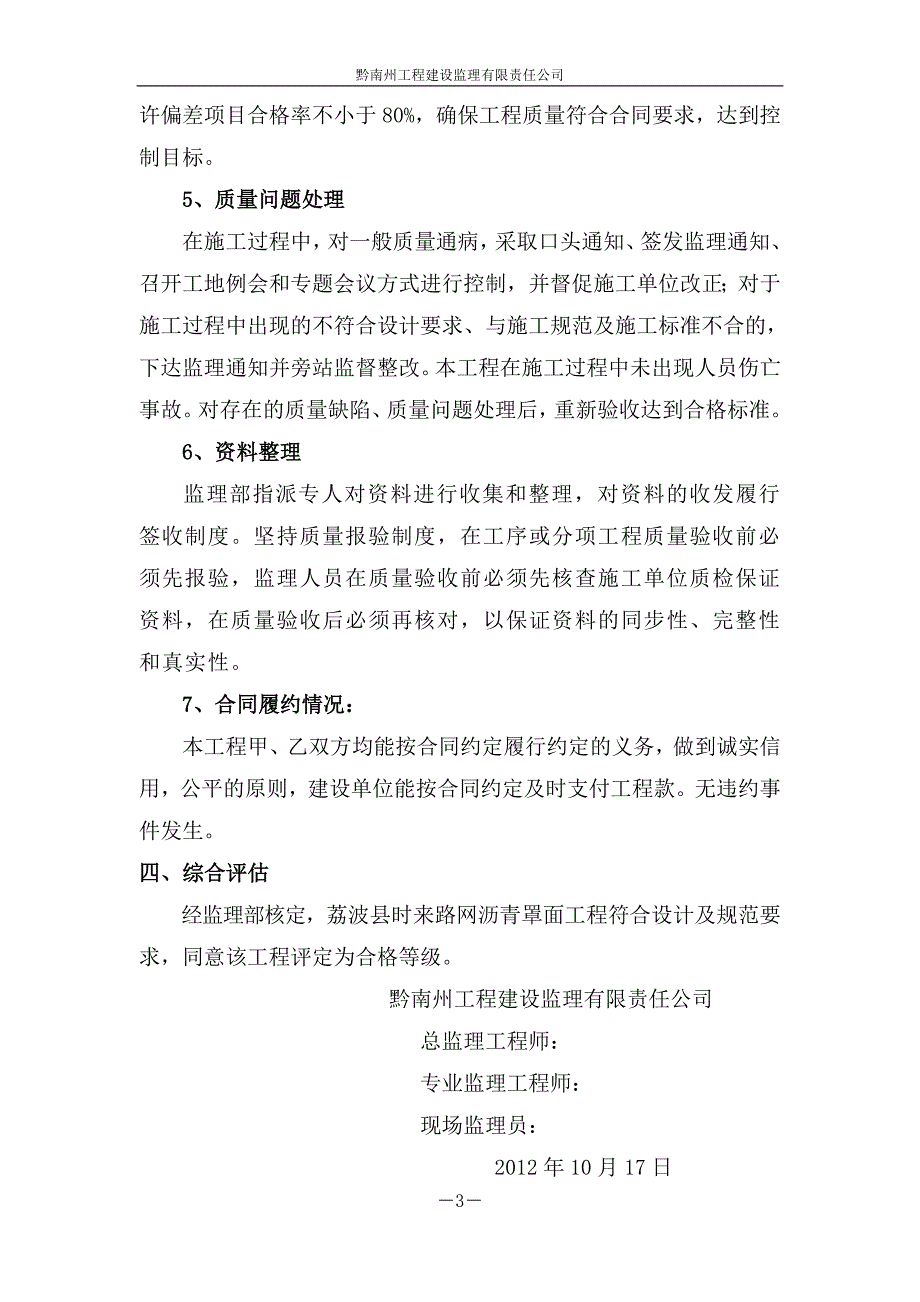 黔南州工程建设监理有限责任公司

许偏差项目合格率不小于 80%，确保工程质量符合合同要求，达到控制目标。

5、质量问题处理

在施工过程中，对一般质量通病，采取口头通知、签发监理通知、召开工地例会和专题会议方式进行控制，并督促施工单位改正；对于施工过程中出现的不符合设计要求、与施工规范及施工标准不合的，下达监理通知并旁站监督整改。本工程在施工过程中未出现人员伤亡事故。对存在的质量缺陷、质量问题处理后，重新验收达到合格标准。

6、资料整理

监理部指派专人对资料进行收集和整理，对资料的收发履行签收制度。坚持质量报验制度，在工序或分项工程质量验收前必须先报验，监理人员在质量验收前必须先核查施工单位质检保证资料，在质量验收后必须再核对，以保证资料的同步性、完整性和真实性。

7、合同履约情况：

本工程甲、乙双方均能按合同约定履行约定的义务，做到诚实信用，公平的原则，建设单位能按合同约定及时支付工程款。无违约事件发生。

四、综合评估

经监理部核定，荔波县时来路网沥青罩面工程符合设计及规范要求，同意该工程评定为合格等级。

黔南州工程建设监理有限责任公司

总监理工程师：

专业监理工程师：

现场监理员：

2012 年 10 月 17 日

—3—